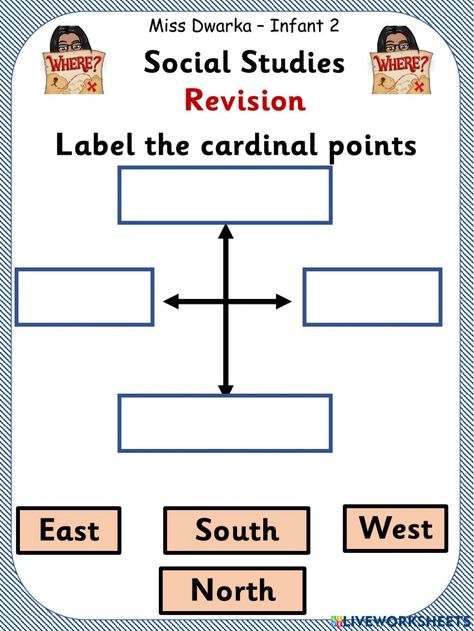 Miss Dwarka - Infant 2

WHERE?

Social Studies

WHERE?

Revision

Label the cardinal points

East

South

West

North

LIVEWORKSHEETS